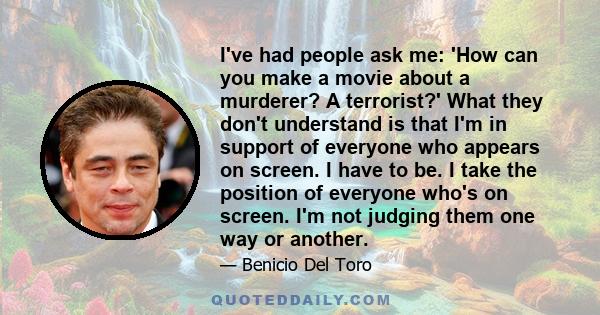 I've had people ask me: 'How can you make a movie about a murderer? A terrorist?' What they don't understand is that I'm in support of everyone who appears on screen. I have to be. I take the position of everyone who's on screen. I'm not judging them one way or another.

— Benicio Del Toro

QUOTEDDAILY.COM